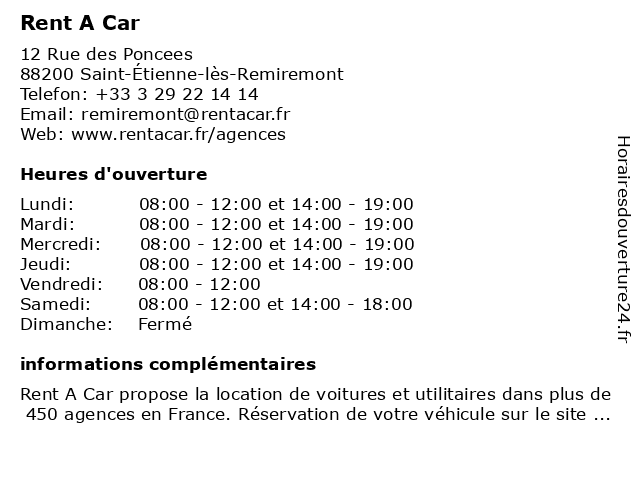 Rent A Car

12 Rue des Poncees
88200 Saint-Étienne-lès-Remiremont
Telefon: +33 3 29 22 14 14
Email: remiremont@rentacar.fr
Web: www.rentacar.fr/agences

Heures d'ouverture

| | |
|---|---|
| Lundi: | 08:00 - 12:00 et 14:00 - 19:00 |
| Mardi: | 08:00 - 12:00 et 14:00 - 19:00 |
| Mercredi: | 08:00 - 12:00 et 14:00 - 19:00 |
| Jeudi: | 08:00 - 12:00 et 14:00 - 19:00 |
| Vendredi: | 08:00 - 12:00 |
| Samedi: | 08:00 - 12:00 et 14:00 - 18:00 |
| Dimanche: | Fermé |

informations complémentaires

Rent A Car propose la location de voitures et utilitaires dans plus de 450 agences en France. Réservation de votre véhicule sur le site ...

Horairesdouverture24.fr